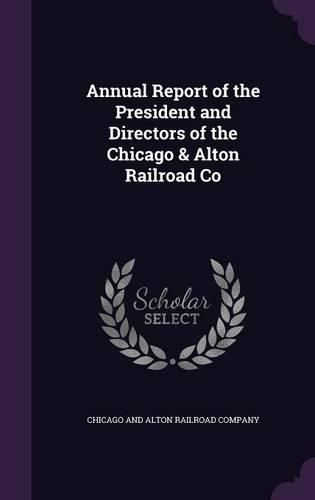 Annual Report of the President and Directors of the Chicago & Alton Railroad Co

Scholar
SELECT

CHICAGO AND ALTON RAILROAD COMPANY